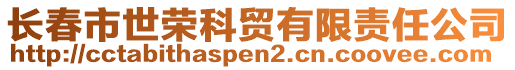 长春市世荣科贸有限责任公司
http://cctabithaspen2.cn.coovee.com